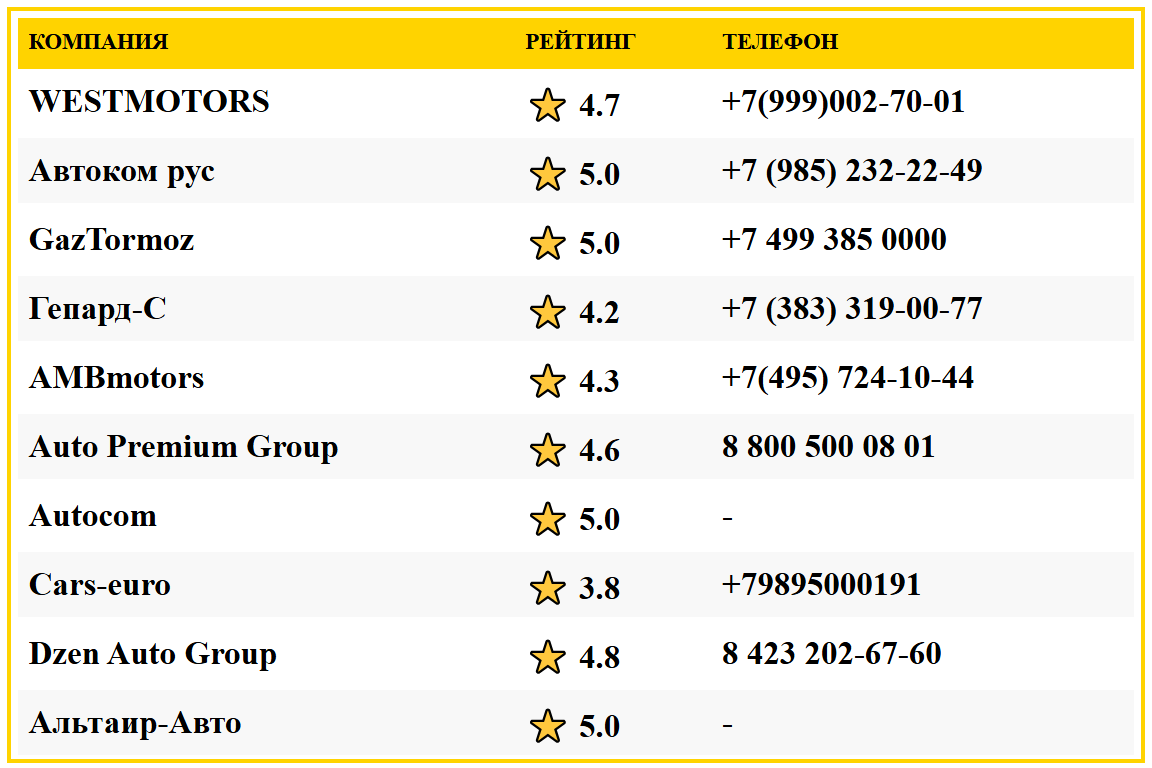 | КОМПАНИЯ | РЕЙТИНГ | ТЕЛЕФОН |
|---|---|---|
| WESTMOTORS | 4.7 | +7(999)002-70-01 |
| Автоком рус | 5.0 | +7 (985) 232-22-49 |
| GazTormoz | 5.0 | +7 499 385 0000 |
| Гепард-С | 4.2 | +7 (383) 319-00-77 |
| AMBmotors | 4.3 | +7(495) 724-10-44 |
| Auto Premium Group | 4.6 | 8 800 500 08 01 |
| Autocom | 5.0 | - |
| Cars-euro | 3.8 | +79895000191 |
| Dzen Auto Group | 4.8 | 8 423 202-67-60 |
| Альтаир-Авто | 5.0 | - |